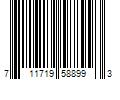 7 11719 58899 3